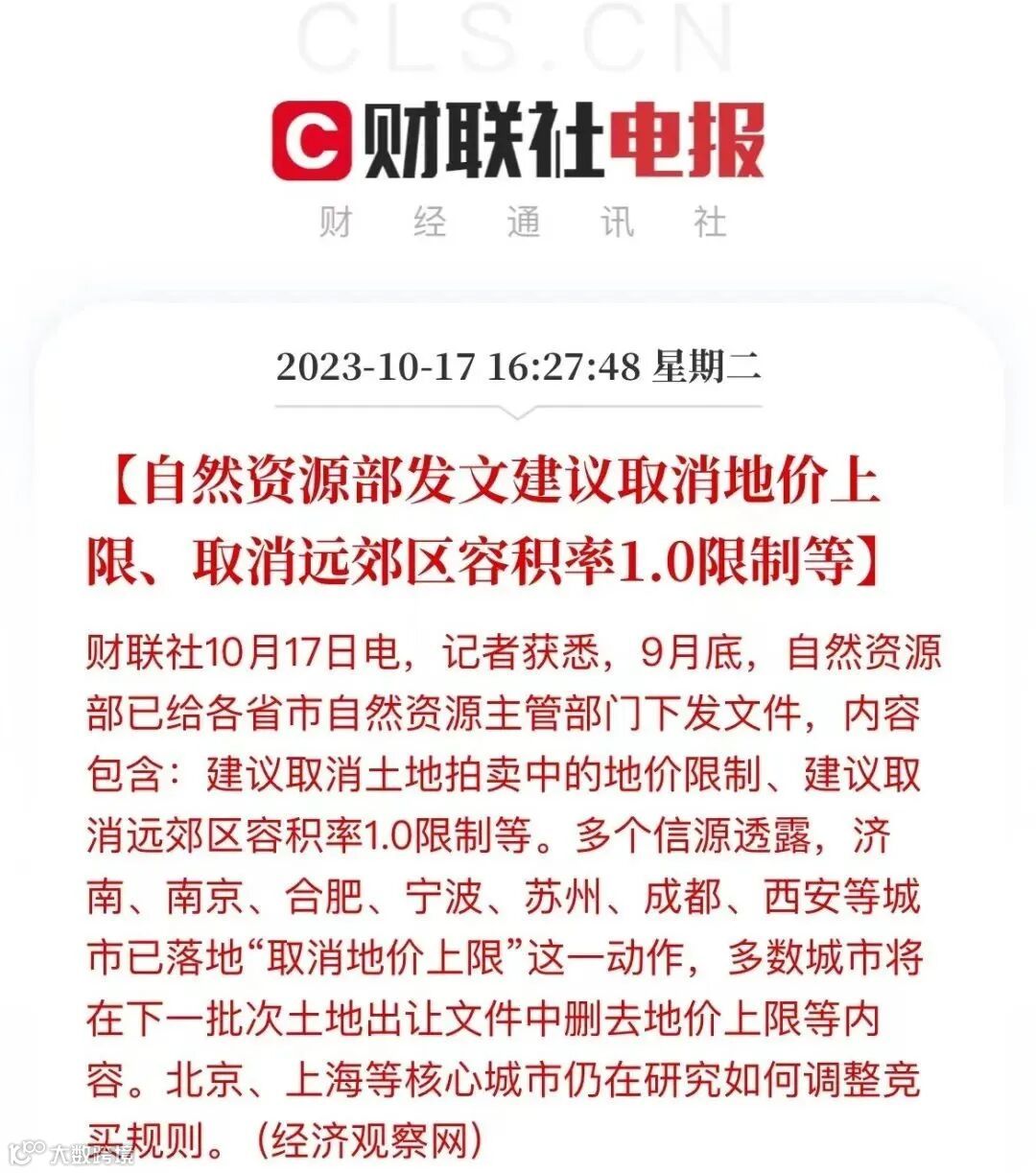 CLS.CN

财联社电报

财 经 通 讯 社

2023-10-17 16:27:48 星期二

【自然资源部发文建议取消地价上限、取消远郊区容积率1.0限制等】

财联社10月17日电，记者获悉，9月底，自然资源部已给各省市自然资源主管部门下发文件，内容包含：建议取消土地拍卖中的地价限制、建议取消远郊区容积率1.0限制等。多个信源透露，济南、南京、合肥、宁波、苏州、成都、西安等城市已落地“取消地价上限”这一动作，多数城市将在下一批次土地出让文件中删去地价上限等内容。北京、上海等核心城市仍在研究如何调整竞买规则。（经济观察网）

大数跨境